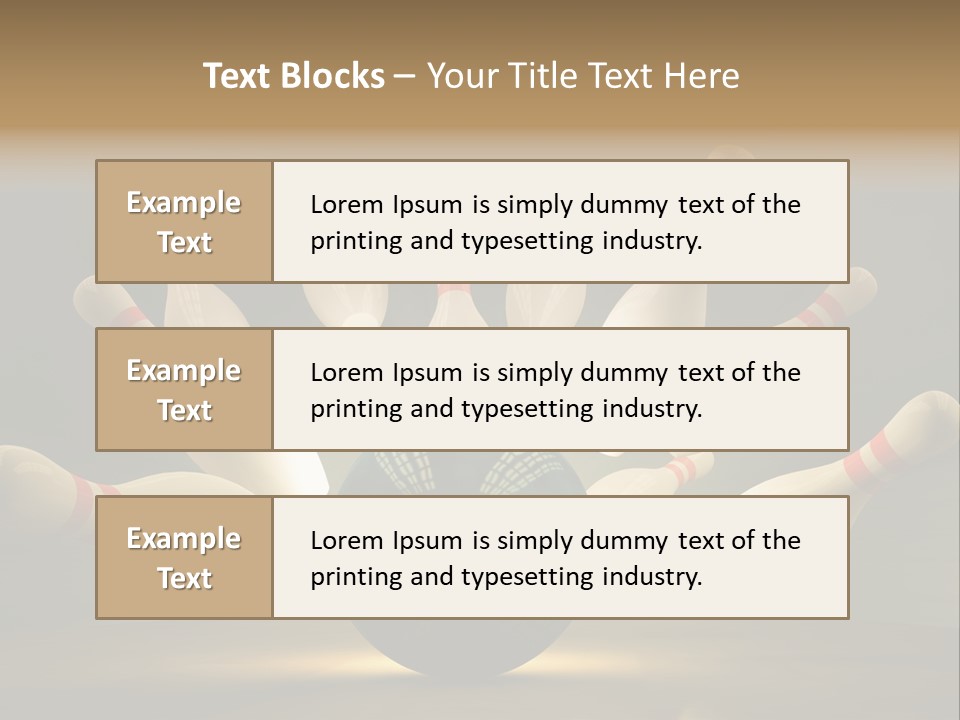 Text Blocks – Your Title Text Here

Example Text

Lorem Ipsum is simply dummy text of the printing and typesetting industry.

Example Text

Lorem Ipsum is simply dummy text of the printing and typesetting industry.

Example Text

Lorem Ipsum is simply dummy text of the printing and typesetting industry.